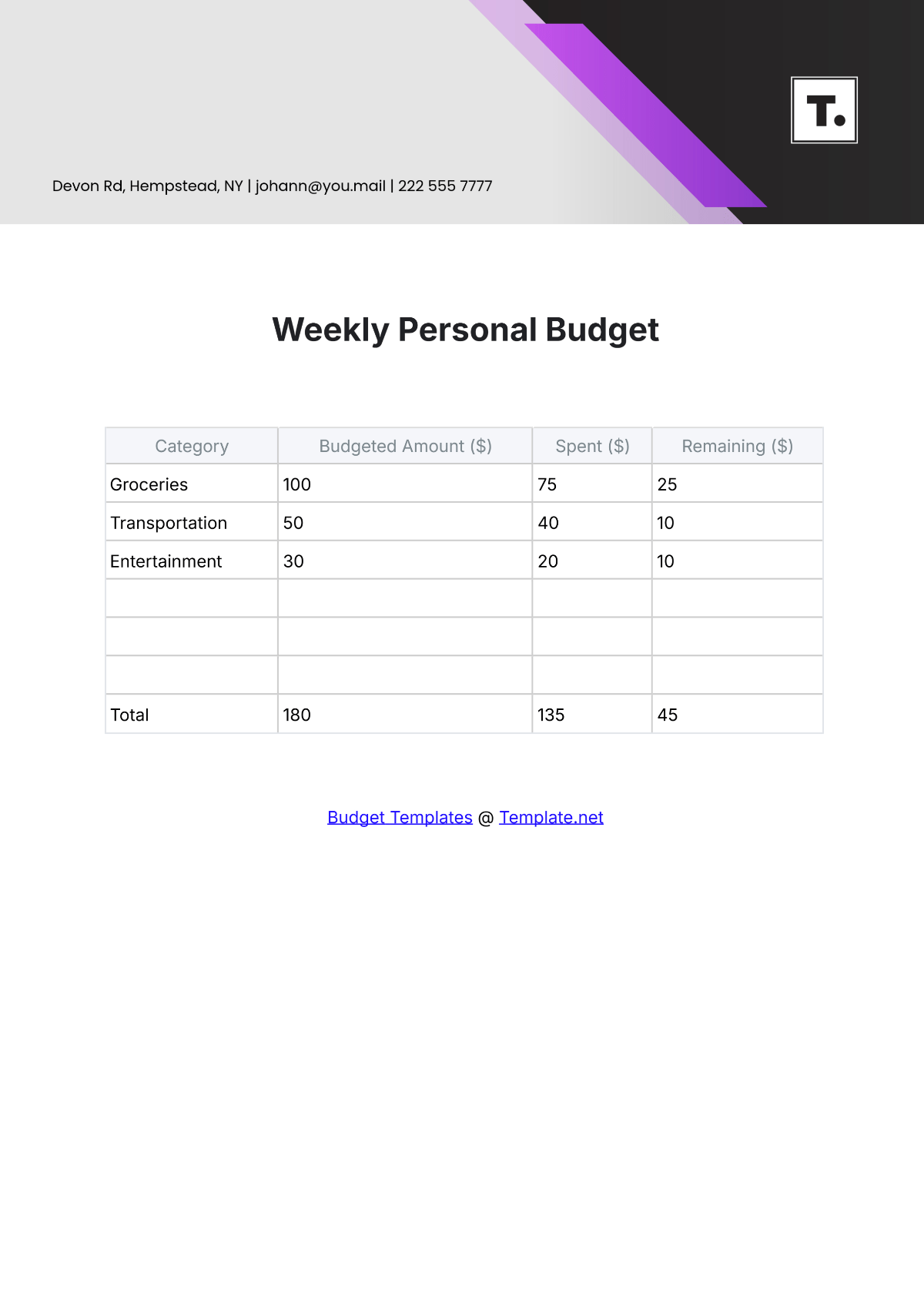 T.

Devon Rd, Hempstead, NY | johann@you.mail | 222 555 7777

Weekly Personal Budget

| Category | Budgeted Amount ($) | Spent ($) | Remaining ($) |
|---|---|---|---|
| Groceries | 100 | 75 | 25 |
| Transportation | 50 | 40 | 10 |
| Entertainment | 30 | 20 | 10 |
| | | | |
| | | | |
| | | | |
| Total | 180 | 135 | 45 |

Budget Templates @ Template.net